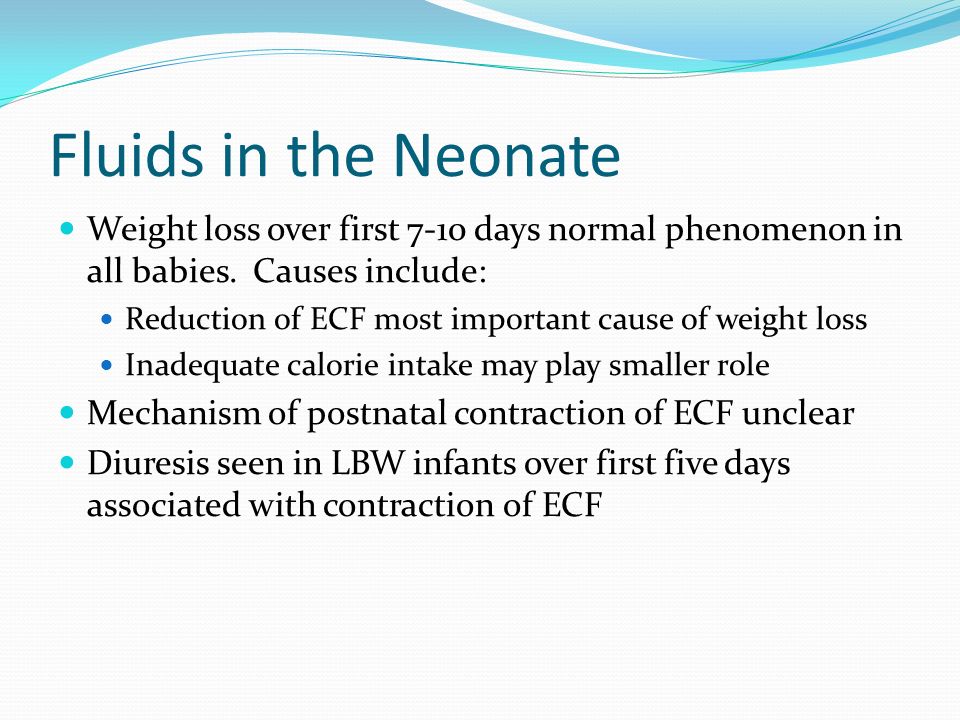 Fluids in the Neonate

- Weight loss over first 7-10 days normal phenomenon in all babies. Causes include:
  - Reduction of ECF most important cause of weight loss
  - Inadequate calorie intake may play smaller role
- Mechanism of postnatal contraction of ECF unclear
- Diuresis seen in LBW infants over first five days associated with contraction of ECF